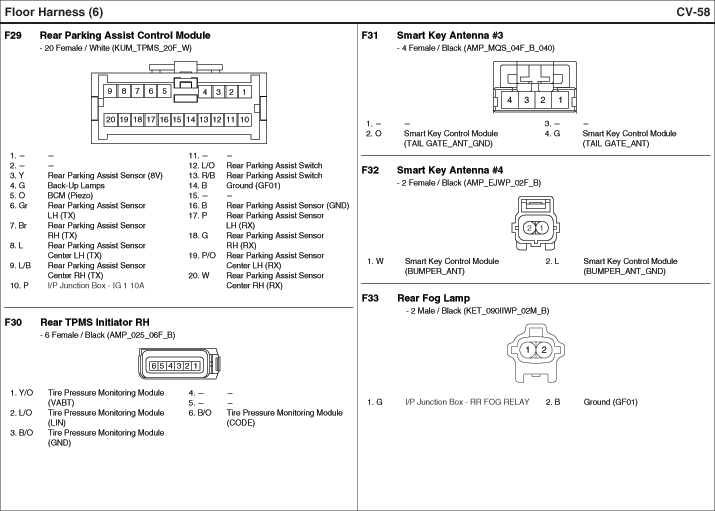 Floor Harness (6)

CV-58

F29 Rear Parking Assist Control Module
- 20 Female / White (KUM_TPMS_20F_W)

9 8 7 6 5 4 3 2 1
20 19 18 17 16 15 14 13 12 11 10

1. – –
2. – –
3. Y Rear Parking Assist Sensor (8V)
4. G Back-Up Lamps
5. O BCM (Piezo)
6. Gr Rear Parking Assist Sensor LH (TX)
7. Br Rear Parking Assist Sensor RH (TX)
8. L Rear Parking Assist Sensor Center LH (TX)
9. L/B Rear Parking Assist Sensor Center RH (TX)
10. P I/P Junction Box - IG 1 10A

11. – –
12. L/O Rear Parking Assist Switch
13. R/B Rear Parking Assist Switch
14. B Ground (GF01)
15. – –
16. B Rear Parking Assist Sensor (GND)
17. P Rear Parking Assist Sensor LH (RX)
18. G Rear Parking Assist Sensor RH (RX)
19. P/O Rear Parking Assist Sensor Center LH (RX)
20. W Rear Parking Assist Sensor Center RH (RX)

F30 Rear TPMS Initiator RH
- 6 Female / Black (AMP_025_06F_B)

6 5 4 3 2 1

1. Y/O Tire Pressure Monitoring Module (VABT)
2. L/O Tire Pressure Monitoring Module (LIN)
3. B/O Tire Pressure Monitoring Module (GND)
4. – –
5. – –
6. B/O Tire Pressure Monitoring Module (CODE)

F31 Smart Key Antenna #3
- 4 Female / Black (AMP_MQS_04F_B_040)

4 3 2 1

1. – –
2. O Smart Key Control Module (TAIL GATE_ANT_GND)
3. – –
4. G Smart Key Control Module (TAIL GATE_ANT)

F32 Smart Key Antenna #4
- 2 Female / Black (AMP_EJWP_02F_B)

2 1

1. W Smart Key Control Module (BUMPER_ANT)
2. L Smart Key Control Module (BUMPER_ANT_GND)

F33 Rear Fog Lamp
- 2 Male / Black (KET_090IIWP_02M_B)

1 2

1. G I/P Junction Box - RR FOG RELAY
2. B Ground (GF01)